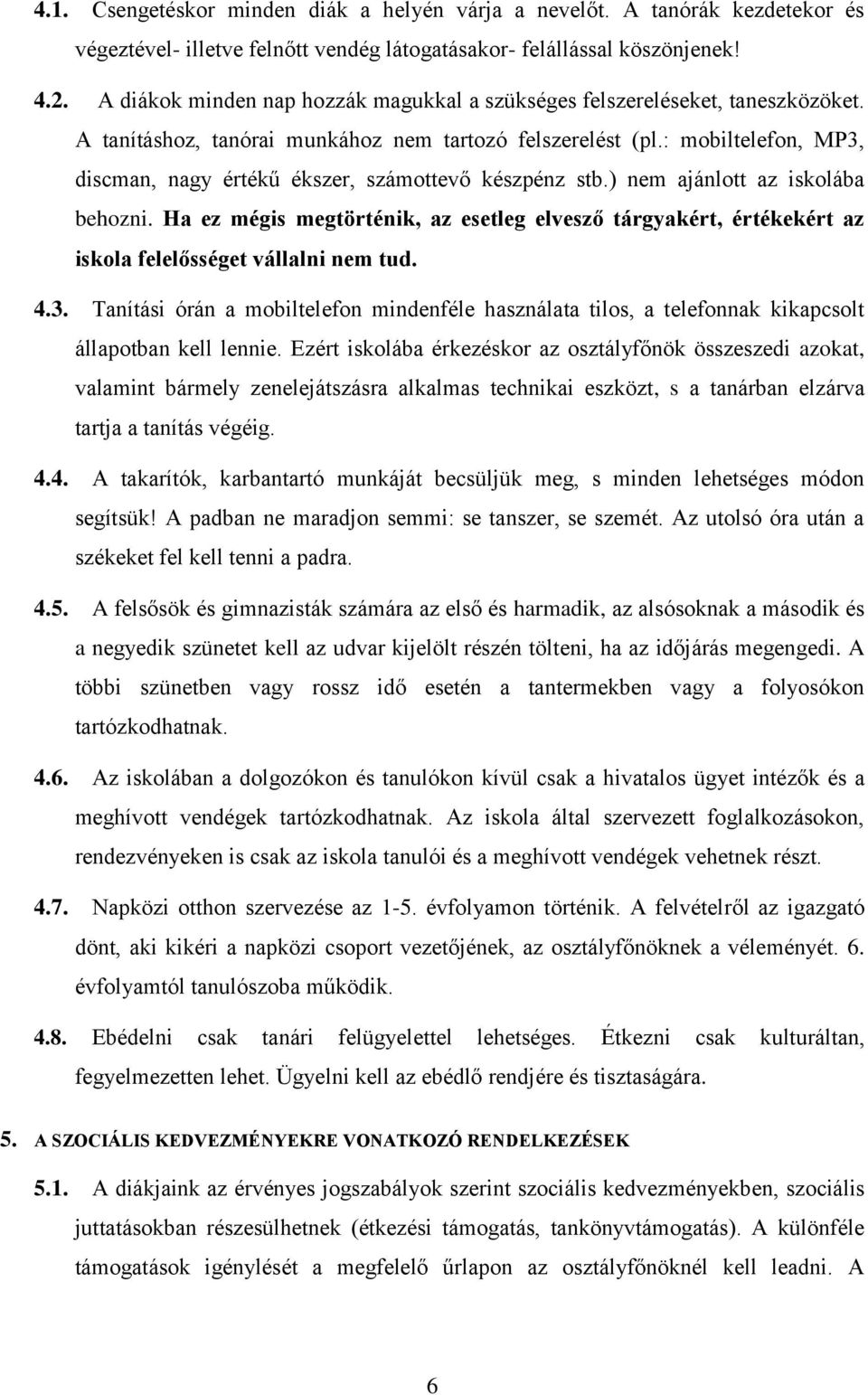 4.1. Csengetéskor minden diák a helyén várja a nevelőt. A tanórák kezdetekor és végeztével- illetve felnőtt vendég látogatásakor- felállással köszönjenek!

4.2. A diákok minden nap hozzák magukkal a szükséges felszereléseket, taneszközöket. A tanításhoz, tanórai munkához nem tartozó felszerelést (pl.: mobiltelefon, MP3, discman, nagy értékű ékszer, számottevő készpénz stb.) nem ajánlott az iskolába behozni. Ha ez mégis megtörténik, az esetleg elvesző tárgyakért, értékekért az iskola felelősséget vállalni nem tud.

4.3. Tanítási órán a mobiltelefon mindenféle használata tilos, a telefonnak kikapcsolt állapotban kell lennie. Ezért iskolába érkezéskor az osztályfőnök összeszedi azokat, valamint bármely zenelejátszásra alkalmas technikai eszközt, s a tanárban elzárva tartja a tanítás végéig.

4.4. A takarítók, karbantartó munkáját becsüljük meg, s minden lehetséges módon segítsük! A padban ne maradjon semmi: se tanszer, se szemét. Az utolsó óra után a székeket fel kell tenni a padra.

4.5. A felsősök és gimnazisták számára az első és harmadik, az alsósoknak a második és a negyedik szünetet kell az udvar kijelölt részén tölteni, ha az időjárás megengedi. A többi szünetben vagy rossz idő esetén a tantermekben vagy a folyosókon tartózkodhatnak.

4.6. Az iskolában a dolgozókon és tanulókon kívül csak a hivatalos ügyet intézők és a meghívott vendégek tartózkodhatnak. Az iskola által szervezett foglalkozásokon, rendezvényeken is csak az iskola tanulói és a meghívott vendégek vehetnek részt.

4.7. Napközi otthon szervezése az 1-5. évfolyamon történik. A felvételről az igazgató dönt, aki kikéri a napközi csoport vezetőjének, az osztályfőnöknek a véleményét. 6. évfolyamtól tanulószoba működik.

4.8. Ebédelni csak tanári felügyelettel lehetséges. Étkezni csak kulturáltan, fegyelmezetten lehet. Ügyelni kell az ebédlő rendjére és tisztaságára.

5. A SZOCIÁLIS KEDVEZMÉNYEKRE VONATKOZÓ RENDELKEZÉSEK

5.1. A diákjaink az érvényes jogszabályok szerint szociális kedvezményekben, szociális juttatásokban részesülhetnek (étkezési támogatás, tankönyvtámogatás). A különféle támogatások igénylését a megfelelő űrlapon az osztályfőnöknél kell leadni. A

6